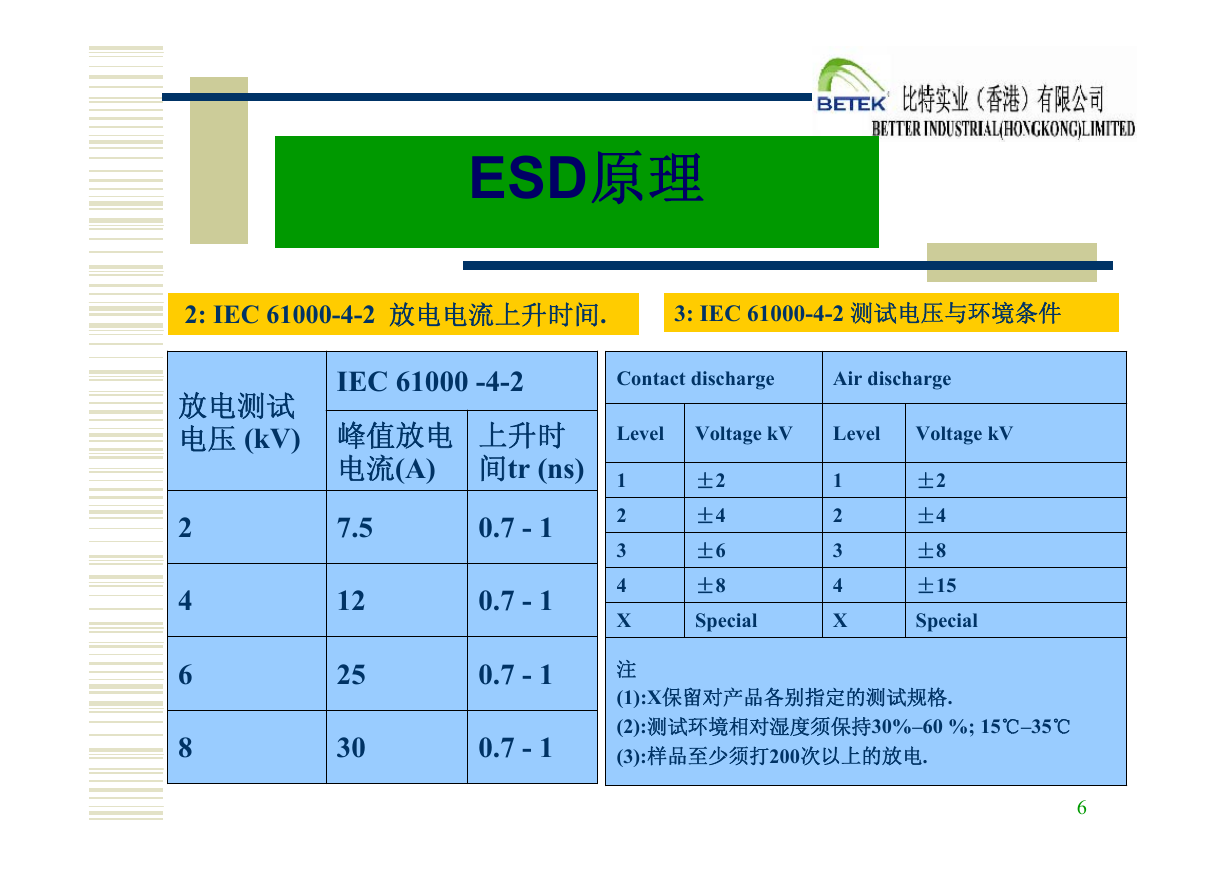 BETEK 比特实业（香港）有限公司
BETTER INDUSTRIAL(HONGKONG)LIMITED

ESD原理

2: IEC 61000-4-2 放电电流上升时间.

| 放电测试电压 (kV) | IEC 61000 -4-2 | |
|---|---|---|
| | 峰值放电电流(A) | 上升时间tr (ns) |
| 2 | 7.5 | 0.7 - 1 |
| 4 | 12 | 0.7 - 1 |
| 6 | 25 | 0.7 - 1 |
| 8 | 30 | 0.7 - 1 |

3: IEC 61000-4-2 测试电压与环境条件

| Contact discharge | | Air discharge | |
|---|---|---|---|
| Level | Voltage kV | Level | Voltage kV |
| 1 | ±2 | 1 | ±2 |
| 2 | ±4 | 2 | ±4 |
| 3 | ±6 | 3 | ±8 |
| 4 | ±8 | 4 | ±15 |
| X | Special | X | Special |

注
(1):X保留对产品各别指定的测试规格.
(2):测试环境相对湿度须保持30%–60 %; 15℃–35℃
(3):样品至少须打200次以上的放电.

6